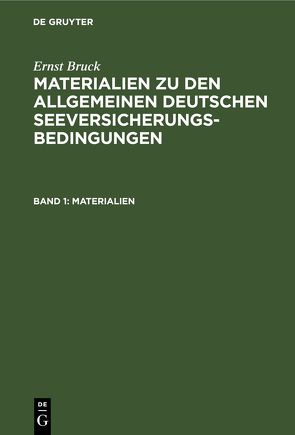 DE GRUYTER

Ernst Bruck

MATERIALIEN ZU DEN ALLGEMEINEN DEUTSCHEN SEEVERSICHERUNGS-BEDINGUNGEN

BAND 1: MATERIALIEN

DE G